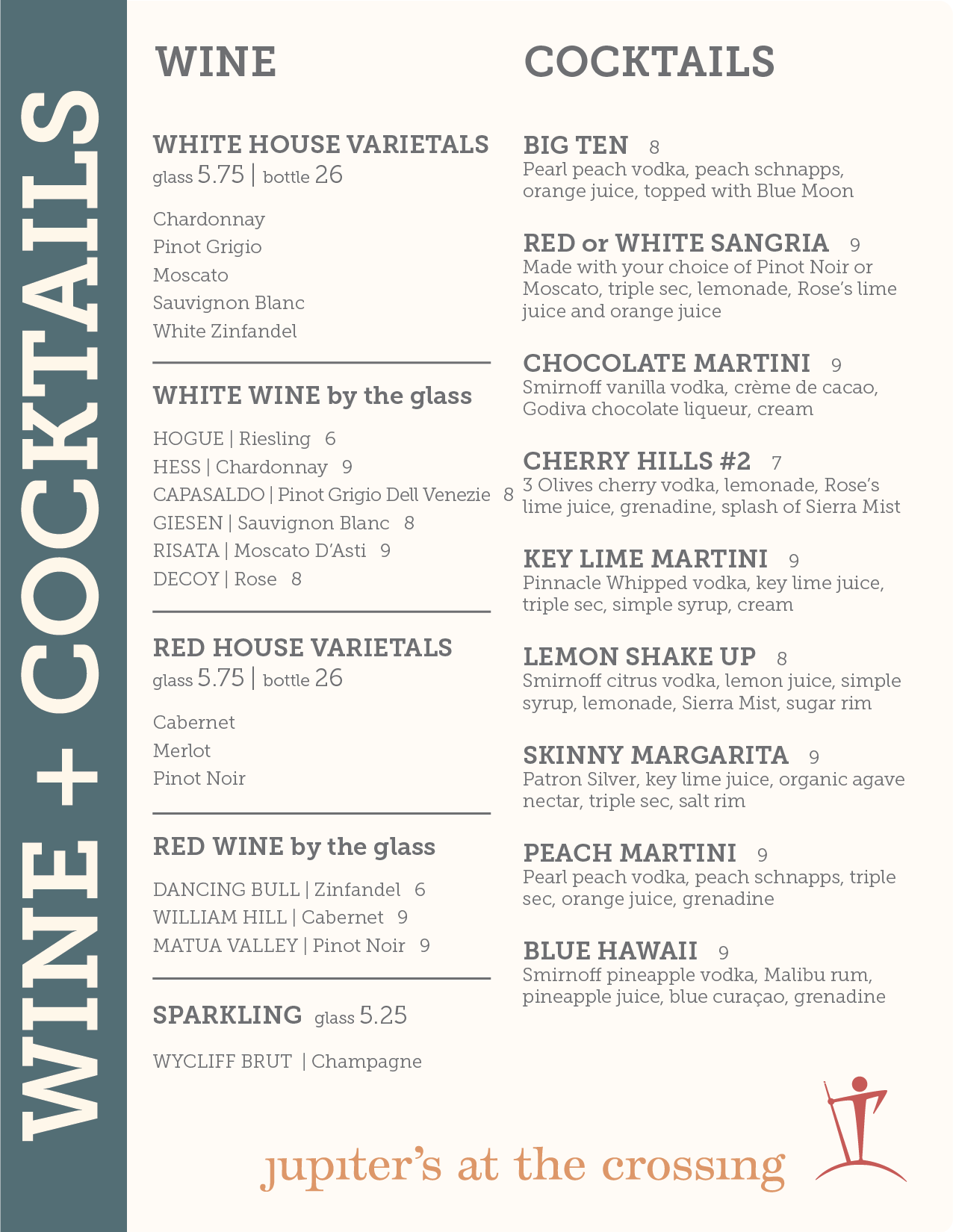 WINE + COCKTAILS

WINE

WHITE HOUSE VARIETALS
glass 5.75 | bottle 26

Chardonnay
Pinot Grigio
Moscato
Sauvignon Blanc
White Zinfandel

WHITE WINE by the glass

HOGUE | Riesling 6
HESS | Chardonnay 9
CAPASALDO | Pinot Grigio Dell Venezie 8
GIESEN | Sauvignon Blanc 8
RISATA | Moscato D'Asti 9
DECOY | Rose 8

RED HOUSE VARIETALS
glass 5.75 | bottle 26

Cabernet
Merlot
Pinot Noir

RED WINE by the glass

DANCING BULL | Zinfandel 6
WILLIAM HILL | Cabernet 9
MATUA VALLEY | Pinot Noir 9

SPARKLING glass 5.25

WYCLIFF BRUT | Champagne

COCKTAILS

BIG TEN 8
Pearl peach vodka, peach schnapps, orange juice, topped with Blue Moon

RED or WHITE SANGRIA 9
Made with your choice of Pinot Noir or Moscato, triple sec, lemonade, Rose's lime juice and orange juice

CHOCOLATE MARTINI 9
Smirnoff vanilla vodka, crème de cacao, Godiva chocolate liqueur, cream

CHERRY HILLS #2 7
3 Olives cherry vodka, lemonade, Rose's lime juice, grenadine, splash of Sierra Mist

KEY LIME MARTINI 9
Pinnacle Whipped vodka, key lime juice, triple sec, simple syrup, cream

LEMON SHAKE UP 8
Smirnoff citrus vodka, lemon juice, simple syrup, lemonade, Sierra Mist, sugar rim

SKINNY MARGARITA 9
Patron Silver, key lime juice, organic agave nectar, triple sec, salt rim

PEACH MARTINI 9
Pearl peach vodka, peach schnapps, triple sec, orange juice, grenadine

BLUE HAWAII 9
Smirnoff pineapple vodka, Malibu rum, pineapple juice, blue curaçao, grenadine

jupiter's at the crossing